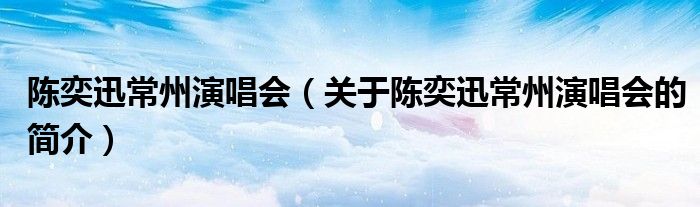 陈奕迅常州演唱会（关于陈奕迅常州演唱会的简介）